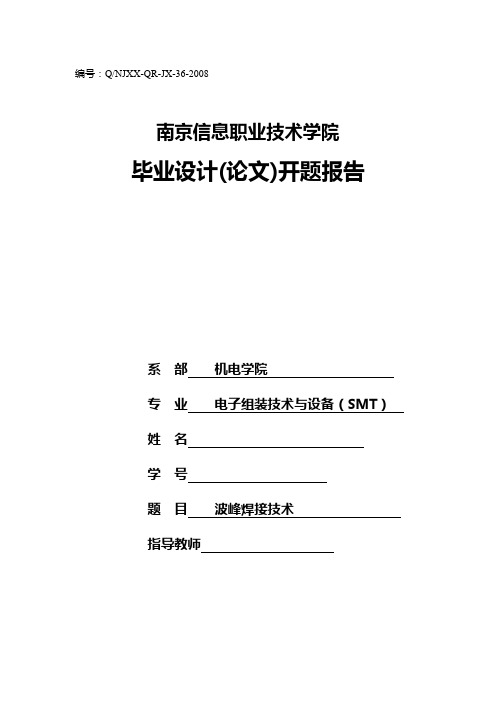 编号：Q/NJXX-QR-JX-36-2008

南京信息职业技术学院

毕业设计(论文)开题报告

系　部　机电学院

专　业　电子组装技术与设备（SMT）

姓　名

学　号

题　目　波峰焊接技术

指导教师